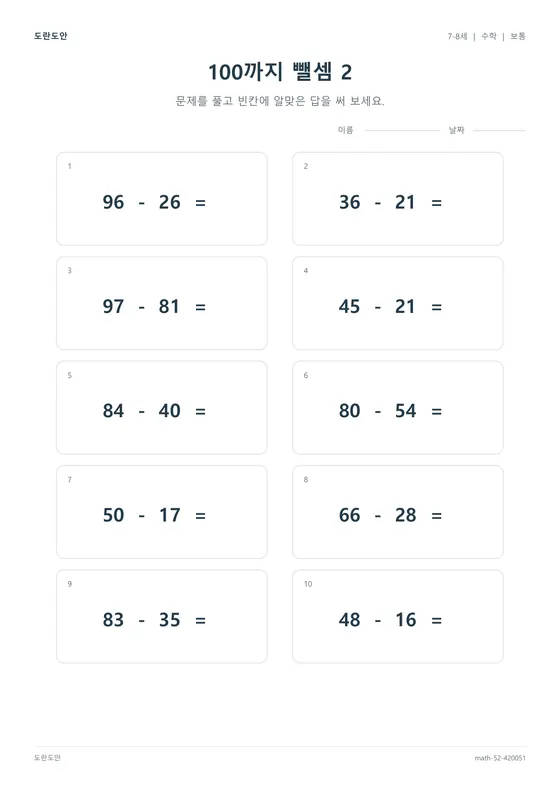 도란도안

7-8세 | 수학 | 보통

100까지 뺄셈 2

문제를 풀고 빈칸에 알맞은 답을 써 보세요.

이름

날짜

1
$96 - 26 =$

2
$36 - 21 =$

3
$97 - 81 =$

4
$45 - 21 =$

5
$84 - 40 =$

6
$80 - 54 =$

7
$50 - 17 =$

8
$66 - 28 =$

9
$83 - 35 =$

10
$48 - 16 =$

도란도안

math-52-420051